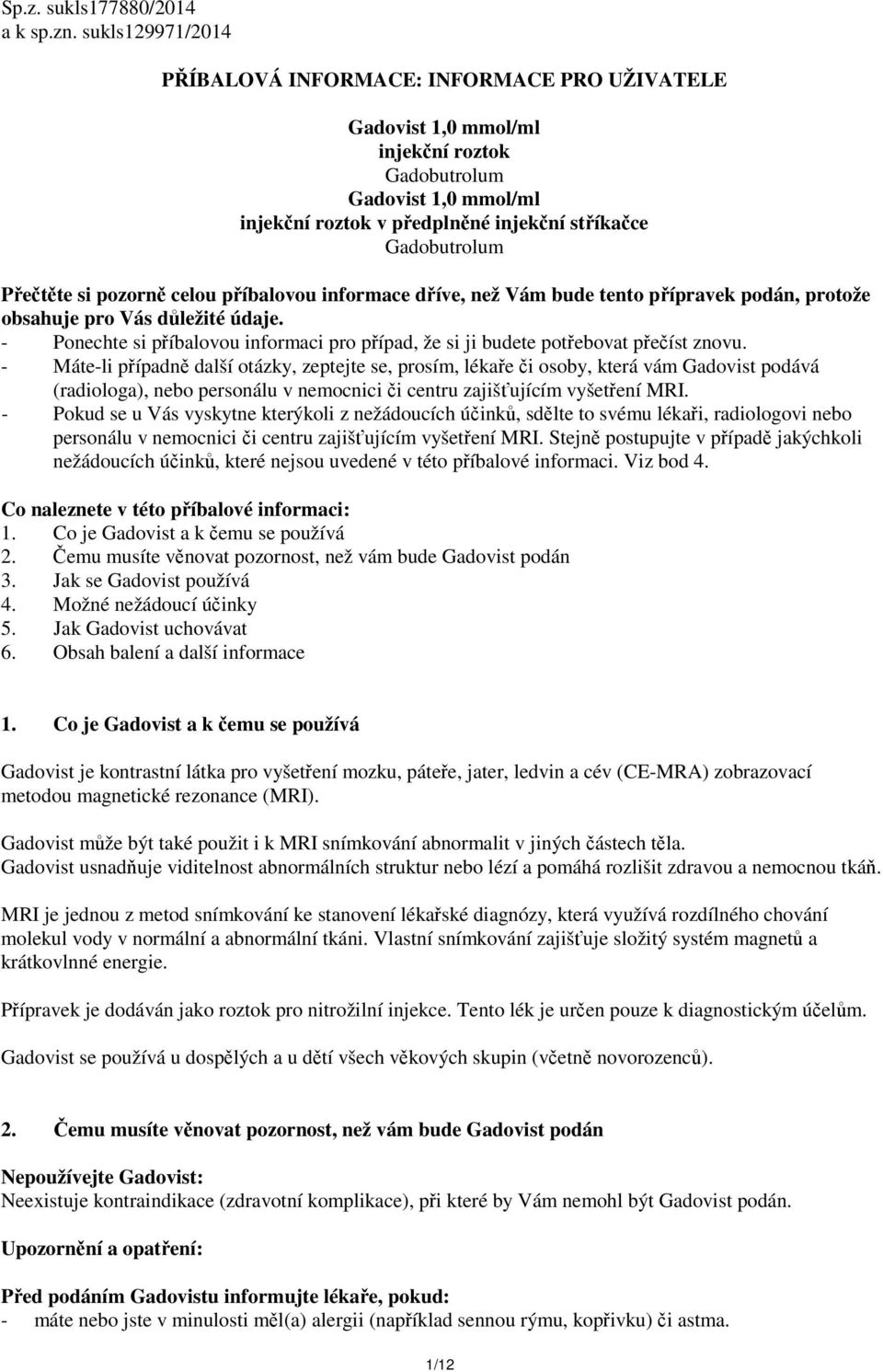 Sp.z. sukls177880/2014
a k sp.zn. sukls129971/2014

PŘÍBALOVÁ INFORMACE: INFORMACE PRO UŽIVATELE

Gadovist 1,0 mmol/ml
injekční roztok
Gadobutrolum
Gadovist 1,0 mmol/ml
injekční roztok v předplněné injekční stříkačce
Gadobutrolum

Přečtěte si pozorně celou příbalovou informace dříve, než Vám bude tento přípravek podán, protože obsahuje pro Vás důležité údaje.
- Ponechte si příbalovou informaci pro případ, že si ji budete potřebovat přečíst znovu.
- Máte-li případně další otázky, zeptejte se, prosím, lékaře či osoby, která vám Gadovist podává (radiologa), nebo personálu v nemocnici či centru zajišťujícím vyšetření MRI.
- Pokud se u Vás vyskytne kterýkoli z nežádoucích účinků, sdělte to svému lékaři, radiologovi nebo personálu v nemocnici či centru zajišťujícím vyšetření MRI. Stejně postupujte v případě jakýchkoli nežádoucích účinků, které nejsou uvedené v této příbalové informaci. Viz bod 4.

Co naleznete v této příbalové informaci:
1. Co je Gadovist a k čemu se používá
2. Čemu musíte věnovat pozornost, než vám bude Gadovist podán
3. Jak se Gadovist používá
4. Možné nežádoucí účinky
5. Jak Gadovist uchovávat
6. Obsah balení a další informace

1. Co je Gadovist a k čemu se používá

Gadovist je kontrastní látka pro vyšetření mozku, páteře, jater, ledvin a cév (CE-MRA) zobrazovací metodou magnetické rezonance (MRI).

Gadovist může být také použit i k MRI snímkování abnormalit v jiných částech těla.
Gadovist usnadňuje viditelnost abnormálních struktur nebo lézí a pomáhá rozlišit zdravou a nemocnou tkáň.

MRI je jednou z metod snímkování ke stanovení lékařské diagnózy, která využívá rozdílného chování molekul vody v normální a abnormální tkáni. Vlastní snímkování zajišťuje složitý systém magnetů a krátkovlnné energie.

Přípravek je dodáván jako roztok pro nitrožilní injekce. Tento lék je určen pouze k diagnostickým účelům.

Gadovist se používá u dospělých a u dětí všech věkových skupin (včetně novorozenců).

2. Čemu musíte věnovat pozornost, než vám bude Gadovist podán

Nepoužívejte Gadovist:
Neexistuje kontraindikace (zdravotní komplikace), při které by Vám nemohl být Gadovist podán.

Upozornění a opatření:

Před podáním Gadovistu informujte lékaře, pokud:
- máte nebo jste v minulosti měl(a) alergii (například sennou rýmu, kopřivku) či astma.

1/12